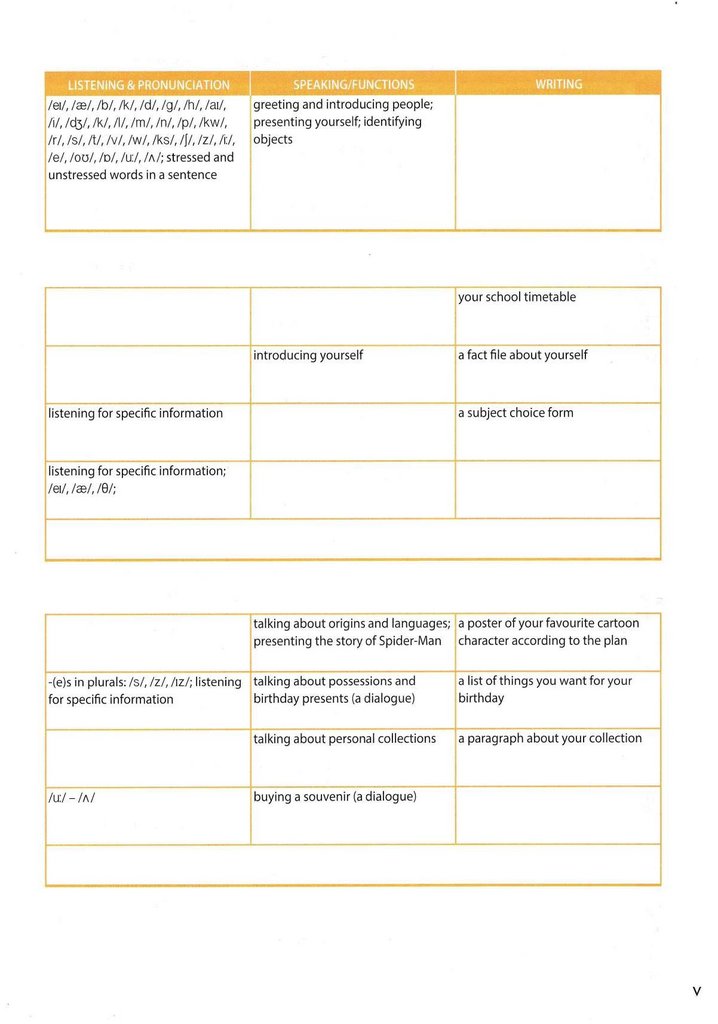 | LISTENING & PRONUNCIATION | SPEAKING/FUNCTIONS | WRITING |
|---|---|---|
| /eɪ/, /æ/, /b/, /k/, /d/, /g/, /h/, /aɪ/, /i/, /dʒ/, /k/, /l/, /m/, /n/, /p/, /kw/, /r/, /s/, /t/, /v/, /w/, /ks/, /ʃ/, /z/, /iː/, /e/, /oʊ/, /ɒ/, /uː/, /ʌ/; stressed and unstressed words in a sentence | greeting and introducing people; presenting yourself; identifying objects | |

| | | |
|---|---|---|
| | | your school timetable |
| | introducing yourself | a fact file about yourself |
| listening for specific information | | a subject choice form |
| listening for specific information; /eɪ/, /æ/, /θ/; | | |
| | | |

| | | |
|---|---|---|
| | talking about origins and languages; presenting the story of Spider-Man | a poster of your favourite cartoon character according to the plan |
| -(e)s in plurals: /s/, /z/, /ɪz/; listening for specific information | talking about possessions and birthday presents (a dialogue) | a list of things you want for your birthday |
| | talking about personal collections | a paragraph about your collection |
| /uː/ – /ʌ/ | buying a souvenir (a dialogue) | |
| | | |

V